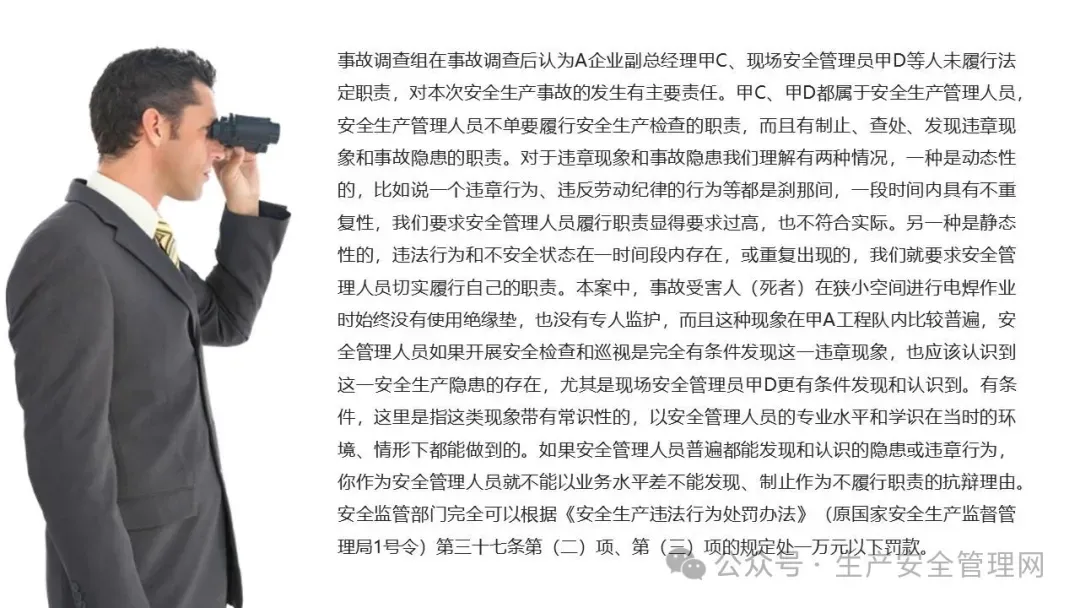 事故调查组在事故调查后认为A企业副总经理甲C、现场安全管理员甲D等人未履行法定职责，对本次安全生产事故的发生有主要责任。甲C、甲D都属于安全生产管理人员，安全生产管理人员不单要履行安全生产检查的职责，而且有制止、查处、发现违章现象和事故隐患的职责。对于违章现象和事故隐患我们理解有两种情况，一种是动态性的，比如说一个违章行为、违反劳动纪律的行为等都是刹那间，一段时间内具有不重复性，我们要求安全管理人员履行职责显得要求过高，也不符合实际。另一种是静态性的，违法行为和不安全状态在一时间段内存在，或重复出现的，我们就要求安全管理人员切实履行自己的职责。本案中，事故受害人（死者）在狭小空间进行电焊作业时始终没有使用绝缘垫，也没有专人监护，而且这种现象在甲A工程队内比较普遍，安全管理人员如果开展安全检查和巡视是完全有条件发现这一违章现象，也应该认识到这一安全生产隐患的存在，尤其是现场安全管理员甲D更有条件发现和认识到。有条件，这里是指这类现象带有常识性的，以安全管理人员的专业水平和学识在当时的环境、情形下都能做到的。如果安全管理人员普遍都能发现和认识的隐患或违章行为，你作为安全管理人员就不能以业务水平差不能发现、制止作为不履行职责的抗辩理由。安全监管部门完全可以根据《安全生产违法行为处罚办法》（原国家安全生产监督管理局1号令）第三十七条第（二）项、第（三）项的规定处一万元以下罚款。

公众号 · 生产安全管理网